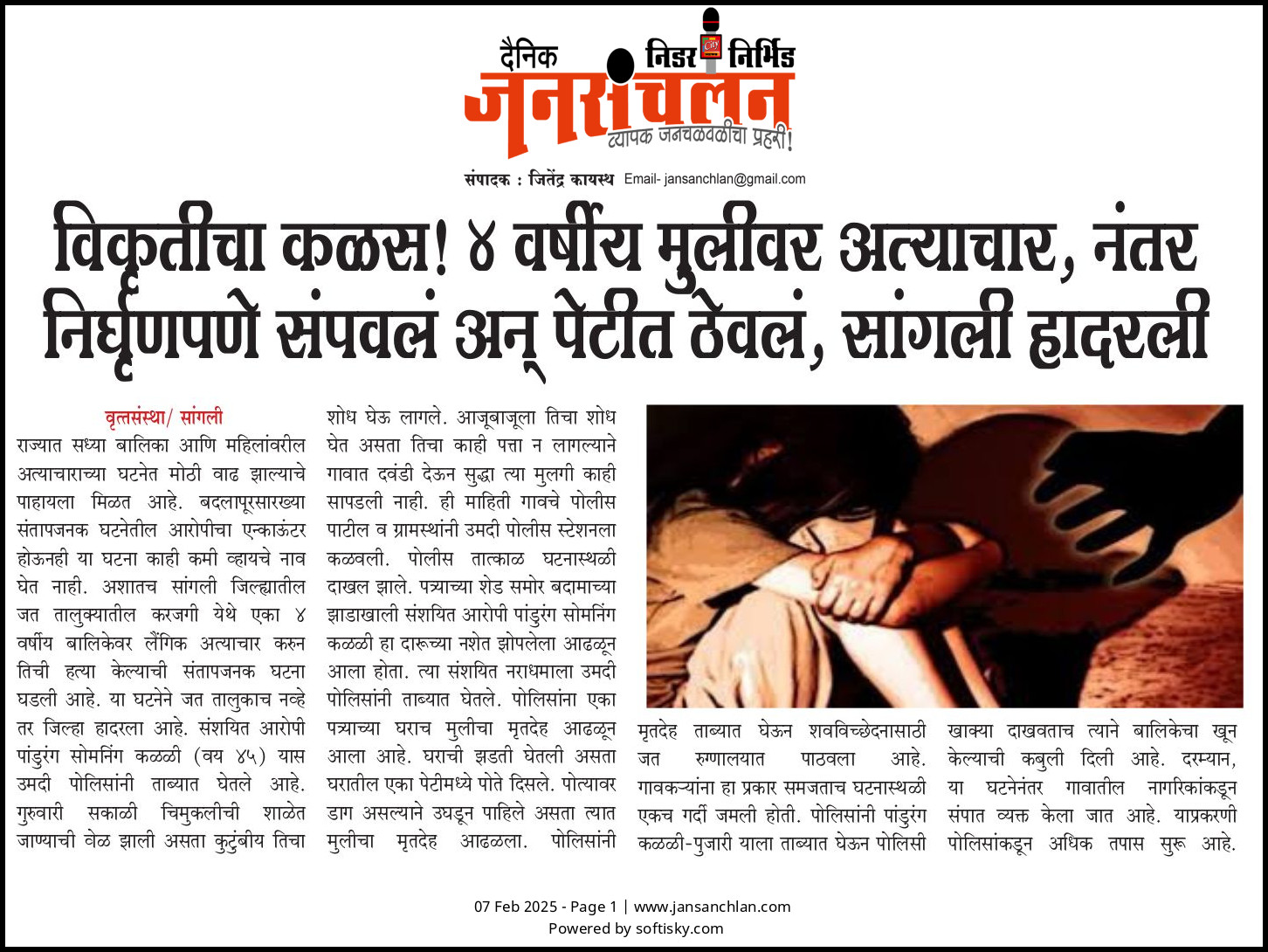 दैनिक निडर निर्भिड
जनसंचलन
व्यापक जनचळवळीचा प्रहरी!

संपादक : जितेंद्र कायस्थ Email- jansanchlan@gmail.com

विकृतीचा कळस! ४ वर्षीय मुलीवर अत्याचार, नंतर निर्घृणपणे संपवलं अन् पेटीत ठेवलं, सांगली हादरली

वृत्तसंस्था/ सांगली
राज्यात सध्या बालिका आणि महिलांवरील अत्याचाराच्या घटनेत मोठी वाढ झाल्याचे पाहायला मिळत आहे. बदलापूरसारख्या संतापजनक घटनेतील आरोपीचा एन्काऊंटर होऊनही या घटना काही कमी व्हायचे नाव घेत नाही. अशातच सांगली जिल्ह्यातील जत तालुक्यातील करजगी येथे एका ४ वर्षीय बालिकेवर लैंगिक अत्याचार करुन तिची हत्या केल्याची संतापजनक घटना घडली आहे. या घटनेने जत तालुकाच नव्हे तर जिल्हा हादरला आहे. संशयित आरोपी पांडुरंग सोमनिंग कळळी (वय ४५) यास उमदी पोलिसांनी ताब्यात घेतले आहे. गुरुवारी सकाळी चिमुकलीची शाळेत जाण्याची वेळ झाली असता कुटुंबीय तिचा शोध घेऊ लागले. आजूबाजूला तिचा शोध घेत असता तिचा काही पत्ता न लागल्याने गावात दवंडी देऊन सुद्धा त्या मुलगी काही सापडली नाही. ही माहिती गावचे पोलीस पाटील व ग्रामस्थांनी उमदी पोलीस स्टेशनला कळवली. पोलीस तात्काळ घटनास्थळी दाखल झाले. पत्र्याच्या शेड समोर बदामाच्या झाडाखाली संशयित आरोपी पांडुरंग सोमनिंग कळळी हा दारूच्या नशेत झोपलेला आढळून आला होता. त्या संशयित नराधमाला उमदी पोलिसांनी ताब्यात घेतले. पोलिसांना एका पत्र्याच्या घराच मुलीचा मृतदेह आढळून आला आहे. घराची झडती घेतली असता घरातील एका पेटीमध्ये पोते दिसले. पोत्यावर डाग असल्याने उघडून पाहिले असता त्यात मुलीचा मृतदेह आढळला. पोलिसांनी मृतदेह ताब्यात घेऊन शवविच्छेदनासाठी जत रुग्णालयात पाठवला आहे. गावकऱ्यांना हा प्रकार समजताच घटनास्थळी एकच गर्दी जमली होती. पोलिसांनी पांडुरंग कळळी-पुजारी याला ताब्यात घेऊन पोलिसी खाक्या दाखवताच त्याने बालिकेचा खून केल्याची कबुली दिली आहे. दरम्यान, या घटनेनंतर गावातील नागरिकांकडून संपात व्यक्त केला जात आहे. याप्रकरणी पोलिसांकडून अधिक तपास सुरू आहे.

07 Feb 2025 - Page 1 | www.jansanchlan.com
Powered by softisky.com